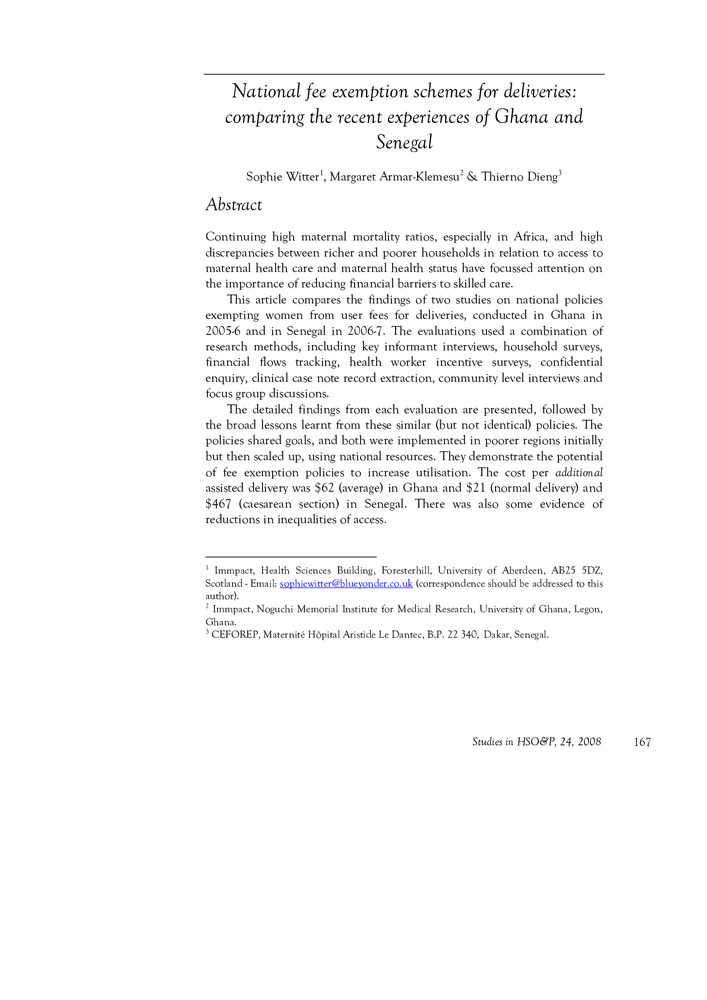 National fee exemption schemes for deliveries: comparing the recent experiences of Ghana and Senegal

Sophie Witter$^1$, Margaret Armar-Klemesu$^2$ & Thierno Dieng$^3$

Abstract

Continuing high maternal mortality ratios, especially in Africa, and high discrepancies between richer and poorer households in relation to access to maternal health care and maternal health status have focussed attention on the importance of reducing financial barriers to skilled care.

This article compares the findings of two studies on national policies exempting women from user fees for deliveries, conducted in Ghana in 2005-6 and in Senegal in 2006-7. The evaluations used a combination of research methods, including key informant interviews, household surveys, financial flows tracking, health worker incentive surveys, confidential enquiry, clinical case note record extraction, community level interviews and focus group discussions.

The detailed findings from each evaluation are presented, followed by the broad lessons learnt from these similar (but not identical) policies. The policies shared goals, and both were implemented in poorer regions initially but then scaled up, using national resources. They demonstrate the potential of fee exemption policies to increase utilisation. The cost per additional assisted delivery was \$62 (average) in Ghana and \$21 (normal delivery) and \$467 (caesarean section) in Senegal. There was also some evidence of reductions in inequalities of access.

$^1$ Immpact, Health Sciences Building, Foresterhill, University of Aberdeen, AB25 5DZ, Scotland - Email: sophiewitter@blueyonder.co.uk (correspondence should be addressed to this author).
$^2$ Immpact, Noguchi Memorial Institute for Medical Research, University of Ghana, Legon, Ghana.
$^3$ CEFOREP, Maternité Hôpital Aristide Le Dantec, B.P. 22 340, Dakar, Senegal.

Studies in HSO&P, 24, 2008 167